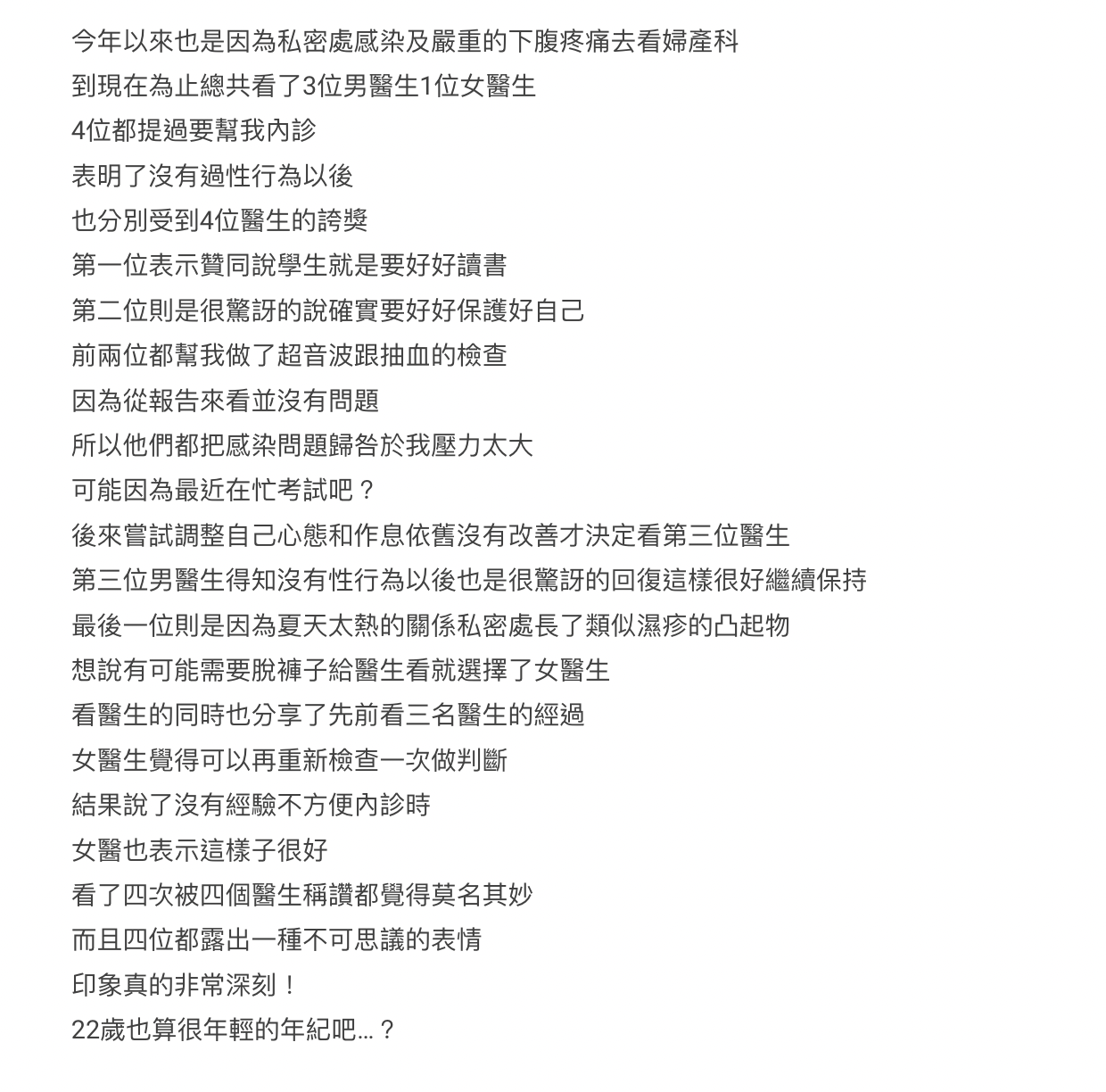 今年以來也是因為私密處感染及嚴重的下腹疼痛去看婦產科
到現在為止總共看了3位男醫生1位女醫生
4位都提過要幫我內診
表明了沒有過性行為以後
也分別受到4位醫生的誇獎
第一位表示贊同說學生就是要好好讀書
第二位則是很驚訝的說確實要好好保護好自己
前兩位都幫我做了超音波跟抽血的檢查
因為從報告來看並沒有問題
所以他們都把感染問題歸咎於我壓力太大
可能因為最近在忙考試吧？
後來嘗試調整自己心態和作息依舊沒有改善才決定看第三位醫生
第三位男醫生得知沒有性行為以後也是很驚訝的回復這樣很好繼續保持
最後一位則是因為夏天太熱的關係私密處長了類似濕疹的凸起物
想說有可能需要脫褲子給醫生看就選擇了女醫生
看醫生的同時也分享了先前看三名醫生的經過
女醫生覺得可以再重新檢查一次做判斷
結果說了沒有經驗不方便內診時
女醫也表示這樣子很好
看了四次被四個醫生稱讚都覺得莫名其妙
而且四位都露出一種不可思議的表情
印象真的非常深刻！
22歲也算很年輕的年紀吧...？